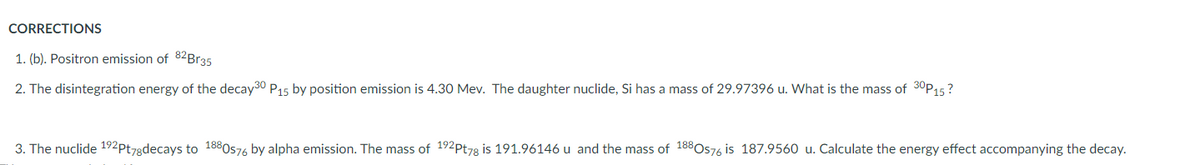 CORRECTIONS

1. (b). Positron emission of $^{82}Br_{35}$

2. The disintegration energy of the decay$^{30}$ $P_{15}$ by position emission is 4.30 Mev. The daughter nuclide, Si has a mass of 29.97396 u. What is the mass of $^{30}P_{15}$?

3. The nuclide $^{192}Pt_{78}$decays to $^{188}Os_{76}$ by alpha emission. The mass of $^{192}Pt_{78}$ is 191.96146 u and the mass of $^{188}Os_{76}$ is 187.9560 u. Calculate the energy effect accompanying the decay.